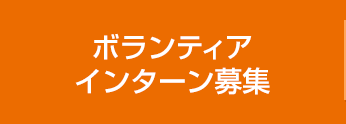 ボランティア
インターン募集